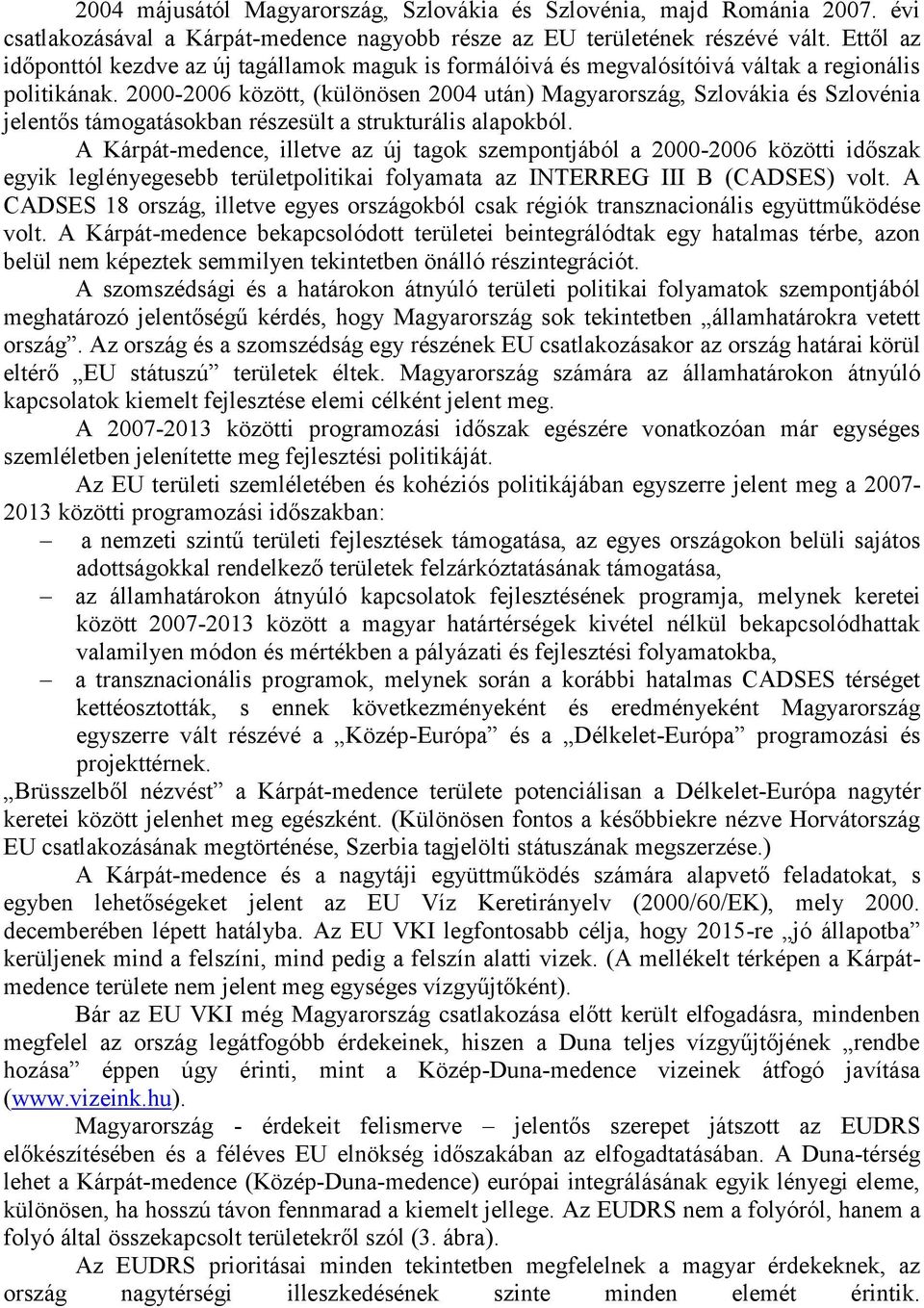 2004 májusától Magyarország, Szlovákia és Szlovénia, majd Románia 2007. évi csatlakozásával a Kárpát-medence nagyobb része az EU területének részévé vált. Ettől az időponttól kezdve az új tagállamok maguk is formálóivá és megvalósítóivá váltak a regionális politikának. 2000-2006 között, (különösen 2004 után) Magyarország, Szlovákia és Szlovénia jelentős támogatásokban részesült a strukturális alapokból.

A Kárpát-medence, illetve az új tagok szempontjából a 2000-2006 közötti időszak egyik leglényegesebb területpolitikai folyamata az INTERREG III B (CADSES) volt. A CADSES 18 ország, illetve egyes országokból csak régiók transznacionális együttműködése volt. A Kárpát-medence bekapcsolódott területei beintegrálódtak egy hatalmas térbe, azon belül nem képeztek semmilyen tekintetben önálló részintegrációt.

A szomszédsági és a határokon átnyúló területi politikai folyamatok szempontjából meghatározó jelentőségű kérdés, hogy Magyarország sok tekintetben „államhatárokra vetett ország”. Az ország és a szomszédság egy részének EU csatlakozásakor az ország határai körül eltérő „EU státuszú” területek éltek. Magyarország számára az államhatárokon átnyúló kapcsolatok kiemelt fejlesztése elemi célként jelent meg.

A 2007-2013 közötti programozási időszak egészére vonatkozóan már egységes szemléletben jelenítette meg fejlesztési politikáját.

Az EU területi szemléletében és kohéziós politikájában egyszerre jelent meg a 2007-2013 közötti programozási időszakban:
– a nemzeti szintű területi fejlesztések támogatása, az egyes országokon belüli sajátos adottságokkal rendelkező területek felzárkóztatásának támogatása,
– az államhatárokon átnyúló kapcsolatok fejlesztésének programja, melynek keretei között 2007-2013 között a magyar határtérségek kivétel nélkül bekapcsolódhattak valamilyen módon és mértékben a pályázati és fejlesztési folyamatokba,
– a transznacionális programok, melynek során a korábbi hatalmas CADSES térséget kettéosztották, s ennek következményeként és eredményeként Magyarország egyszerre vált részévé a „Közép-Európa” és a „Délkelet-Európa” programozási és projekttérnek.
„Brüsszelből nézvést” a Kárpát-medence területe potenciálisan a Délkelet-Európa nagytér keretei között jelenhet meg egészként. (Különösen fontos a későbbiekre nézve Horvátország EU csatlakozásának megtörténése, Szerbia tagjelölti státuszának megszerzése.)

A Kárpát-medence és a nagytáji együttműködés számára alapvető feladatokat, s egyben lehetőségeket jelent az EU Víz Keretirányelv (2000/60/EK), mely 2000. decemberében lépett hatályba. Az EU VKI legfontosabb célja, hogy 2015-re „jó állapotba” kerüljenek mind a felszíni, mind pedig a felszín alatti vizek. (A mellékelt térképen a Kárpát-medence területe nem jelent meg egységes vízgyűjtőként).

Bár az EU VKI még Magyarország csatlakozása előtt került elfogadásra, mindenben megfelel az ország legátfogóbb érdekeinek, hiszen a Duna teljes vízgyűjtőjének „rendbe hozása” éppen úgy érinti, mint a Közép-Duna-medence vizeinek átfogó javítása (www.vizeink.hu).

Magyarország - érdekeit felismerve – jelentős szerepet játszott az EUDRS előkészítésében és a féléves EU elnökség időszakában az elfogadtatásában. A Duna-térség lehet a Kárpát-medence (Közép-Duna-medence) európai integrálásának egyik lényegi eleme, különösen, ha hosszú távon fennmarad a kiemelt jellege. Az EUDRS nem a folyóról, hanem a folyó által összekapcsolt területekről szól (3. ábra).

Az EUDRS prioritásai minden tekintetben megfelelnek a magyar érdekeknek, az ország nagytérségi illeszkedésének szinte minden elemét érintik.